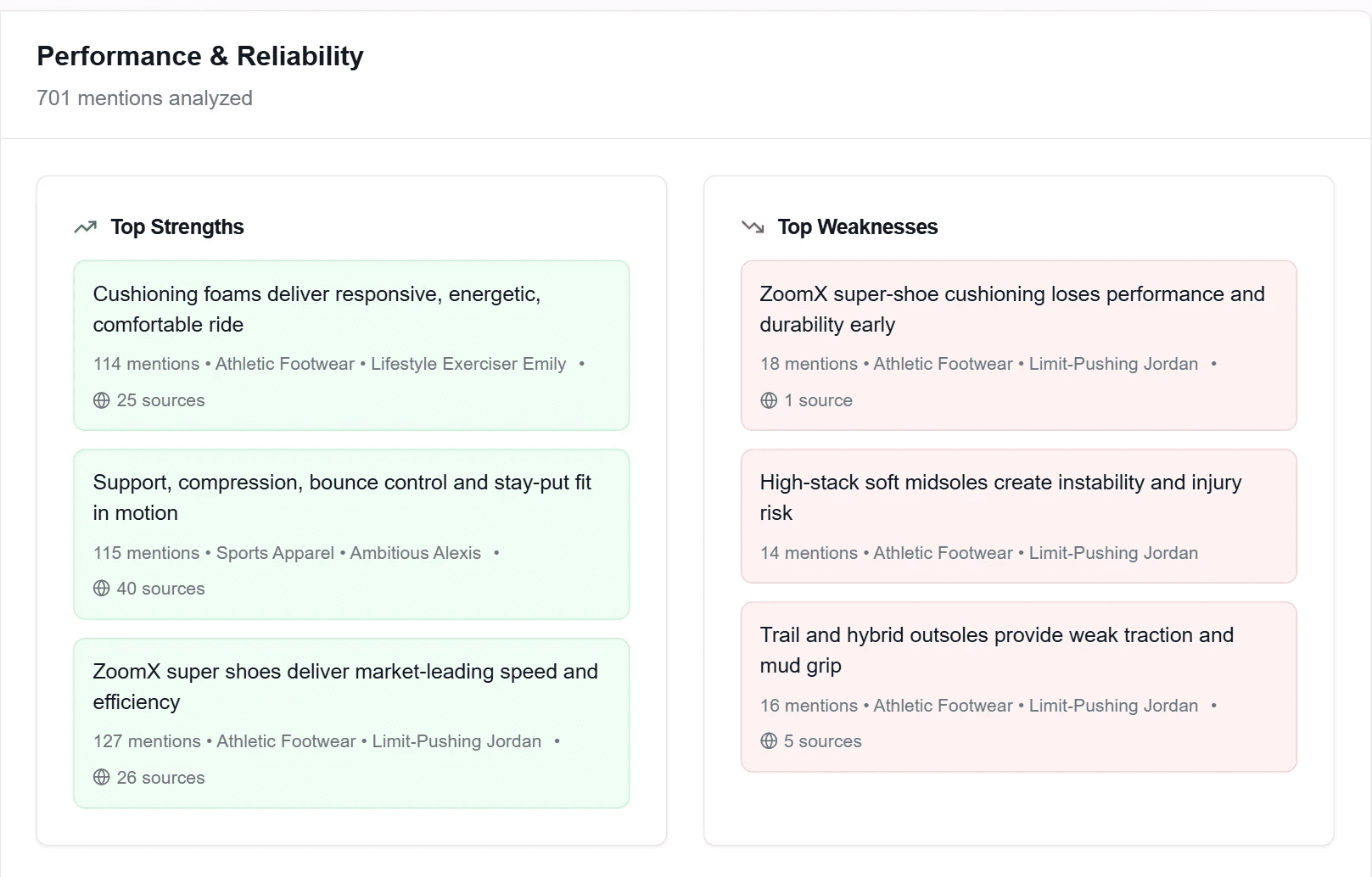 Performance & Reliability

701 mentions analyzed

Top Strengths

Cushioning foams deliver responsive, energetic, comfortable ride

114 mentions • Athletic Footwear • Lifestyle Exerciser Emily •

25 sources

Support, compression, bounce control and stay-put fit in motion

115 mentions • Sports Apparel • Ambitious Alexis •

40 sources

ZoomX super shoes deliver market-leading speed and efficiency

127 mentions • Athletic Footwear • Limit-Pushing Jordan •

26 sources

Top Weaknesses

ZoomX super-shoe cushioning loses performance and durability early

18 mentions • Athletic Footwear • Limit-Pushing Jordan •

1 source

High-stack soft midsoles create instability and injury risk

14 mentions • Athletic Footwear • Limit-Pushing Jordan

Trail and hybrid outsoles provide weak traction and mud grip

16 mentions • Athletic Footwear • Limit-Pushing Jordan •

5 sources